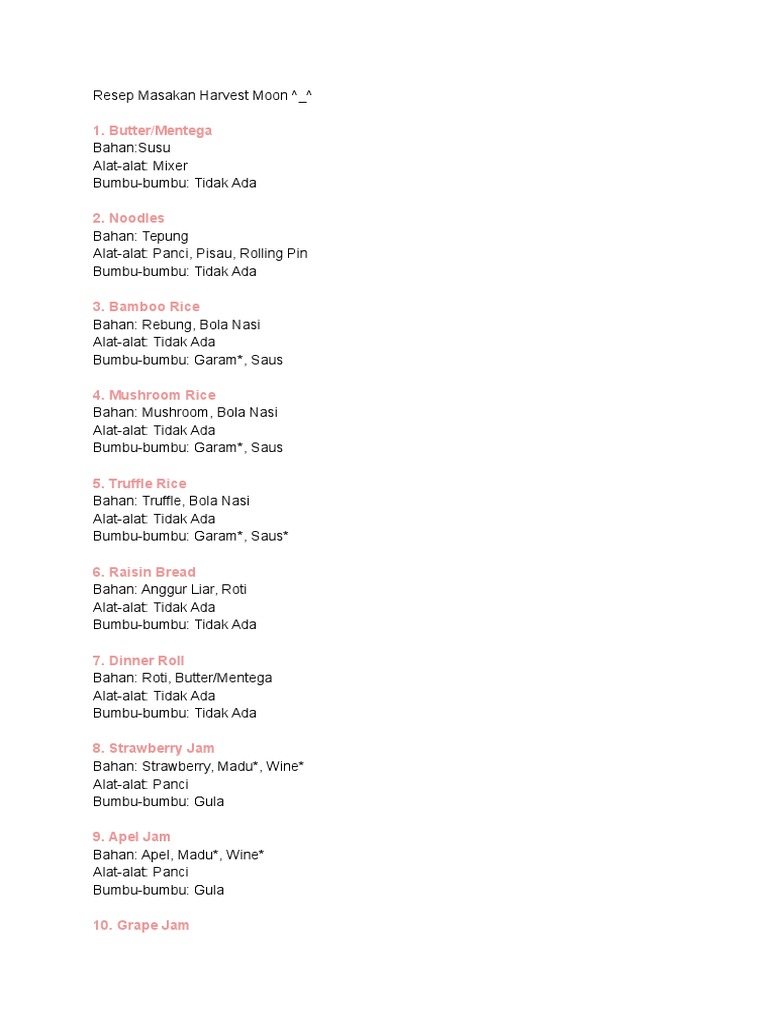 Resep Masakan Harvest Moon ^_^

1. Butter/Mentega
Bahan:Susu
Alat-alat: Mixer
Bumbu-bumbu: Tidak Ada

2. Noodles
Bahan: Tepung
Alat-alat: Panci, Pisau, Rolling Pin
Bumbu-bumbu: Tidak Ada

3. Bamboo Rice
Bahan: Rebung, Bola Nasi
Alat-alat: Tidak Ada
Bumbu-bumbu: Garam*, Saus

4. Mushroom Rice
Bahan: Mushroom, Bola Nasi
Alat-alat: Tidak Ada
Bumbu-bumbu: Garam*, Saus

5. Truffle Rice
Bahan: Truffle, Bola Nasi
Alat-alat: Tidak Ada
Bumbu-bumbu: Garam*, Saus*

6. Raisin Bread
Bahan: Anggur Liar, Roti
Alat-alat: Tidak Ada
Bumbu-bumbu: Tidak Ada

7. Dinner Roll
Bahan: Roti, Butter/Mentega
Alat-alat: Tidak Ada
Bumbu-bumbu: Tidak Ada

8. Strawberry Jam
Bahan: Strawberry, Madu*, Wine*
Alat-alat: Panci
Bumbu-bumbu: Gula

9. Apel Jam
Bahan: Apel, Madu*, Wine*
Alat-alat: Panci
Bumbu-bumbu: Gula

10. Grape Jam